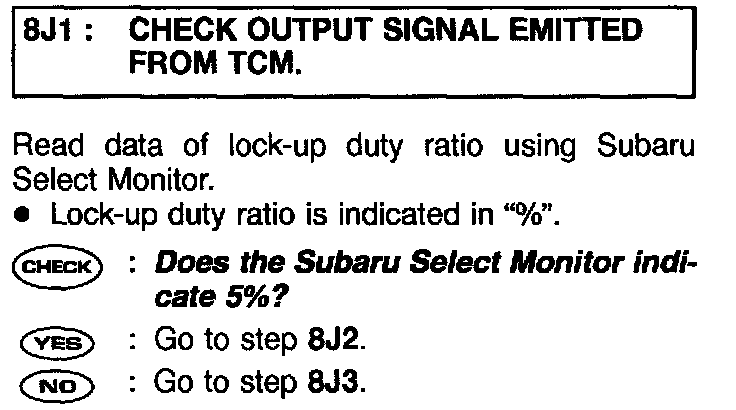 8J1 : CHECK OUTPUT SIGNAL EMITTED FROM TCM.

Read data of lock-up duty ratio using Subaru Select Monitor.

• Lock-up duty ratio is indicated in "%".

CHECK : Does the Subaru Select Monitor indicate 5%?

YES : Go to step 8J2.

NO : Go to step 8J3.